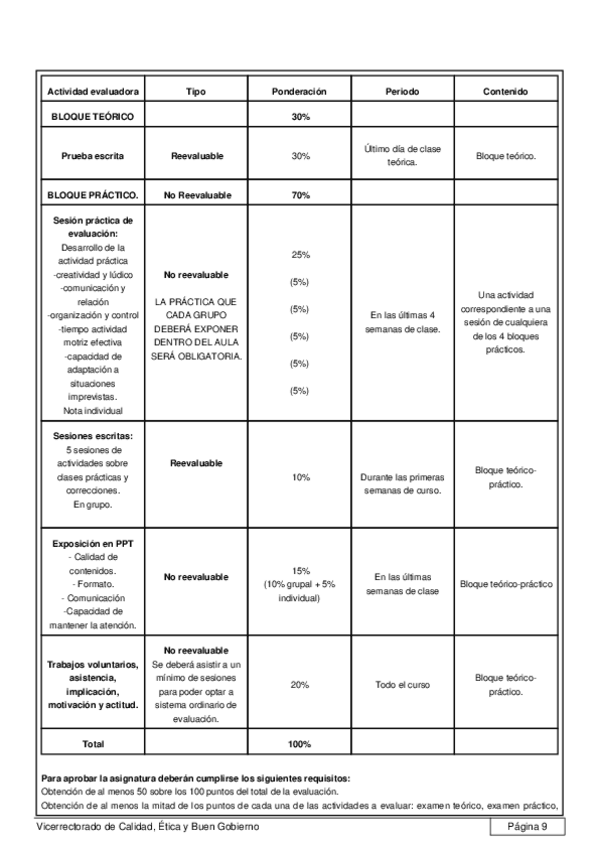 | Actividad evaluadora | Tipo | Ponderación | Periodo | Contenido |
|---|---|---|---|---|
| BLOQUE TEÓRICO | | 30% | | |
| Prueba escrita | Reevaluable | 30% | Último día de clase teórica. | Bloque teórico. |
| BLOQUE PRÁCTICO. | No Reevaluable | 70% | | |
| Sesión práctica de evaluación: Desarrollo de la actividad práctica -creatividad y lúdico -comunicación y relación -organización y control -tiempo actividad motriz efectiva -capacidad de adaptación a situaciones imprevistas. Nota individual | No reevaluable LA PRÁCTICA QUE CADA GRUPO DEBERÁ EXPONER DENTRO DEL AULA SERÁ OBLIGATORIA. | 25% (5%) (5%) (5%) (5%) (5%) | En las últimas 4 semanas de clase. | Una actividad correspondiente a una sesión de cualquiera de los 4 bloques prácticos. |
| Sesiones escritas: 5 sesiones de actividades sobre clases prácticas y correcciones. En grupo. | Reevaluable | 10% | Durante las primeras semanas de curso. | Bloque teórico-práctico. |
| Exposición en PPT - Calidad de contenidos. - Formato. - Comunicación -Capacidad de mantener la atención. | No reevaluable | 15% (10% grupal + 5% individual) | En las últimas semanas de clase | Bloque teórico-práctico |
| Trabajos voluntarios, asistencia, implicación, motivación y actitud. | No reevaluable Se deberá asistir a un mínimo de sesiones para poder optar a sistema ordinario de evaluación. | 20% | Todo el curso | Bloque teórico-práctico. |
| Total | | 100% | | |

Para aprobar la asignatura deberán cumplirse los siguientes requisitos:
Obtención de al menos 50 sobre los 100 puntos del total de la evaluación.
Obtención de al menos la mitad de los puntos de cada una de las actividades a evaluar: examen teórico, examen práctico,

Vicerrectorado de Calidad, Ética y Buen Gobierno
Página 9